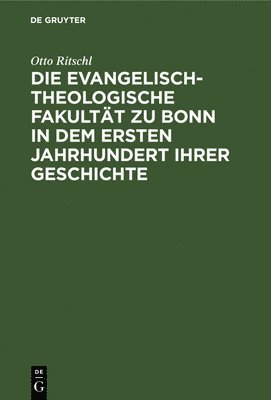 DE GRUYTER

Otto Ritschl

DIE EVANGELISCH-THEOLOGISCHE FAKULTÄT ZU BONN IN DEM ERSTEN JAHRHUNDERT IHRER GESCHICHTE

DE G